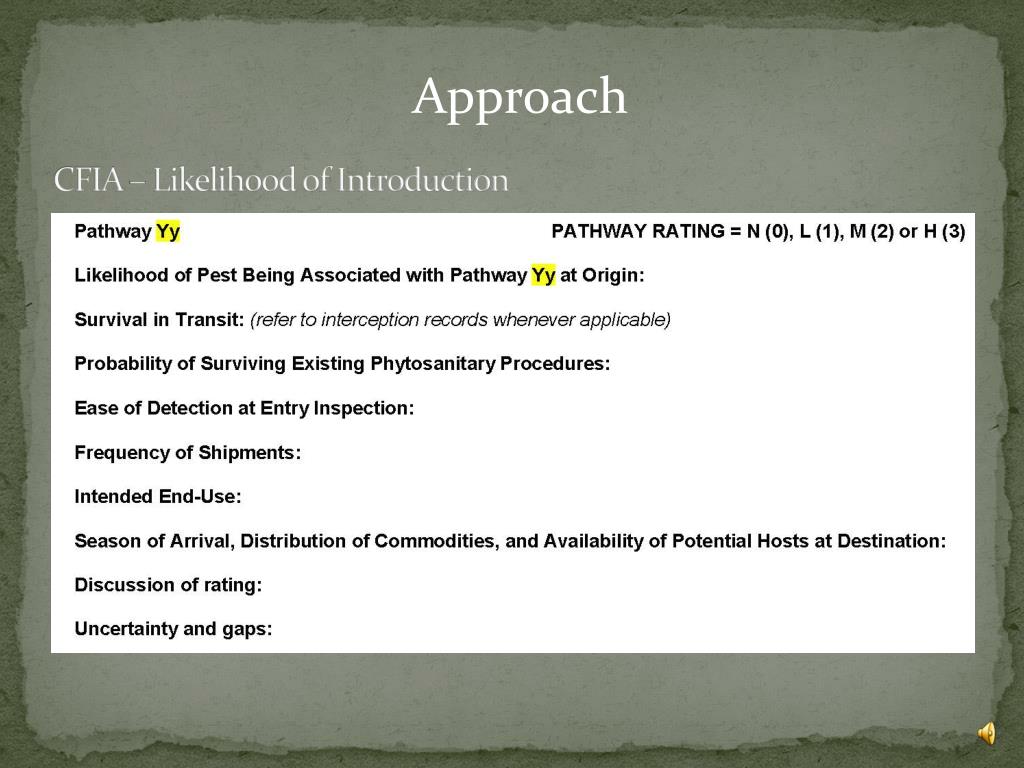 Approach

CFIA – Likelihood of Introduction

Pathway Yy PATHWAY RATING = N (0), L (1), M (2) or H (3)

Likelihood of Pest Being Associated with Pathway Yy at Origin:

Survival in Transit: (refer to interception records whenever applicable)

Probability of Surviving Existing Phytosanitary Procedures:

Ease of Detection at Entry Inspection:

Frequency of Shipments:

Intended End-Use:

Season of Arrival, Distribution of Commodities, and Availability of Potential Hosts at Destination:

Discussion of rating:

Uncertainty and gaps: